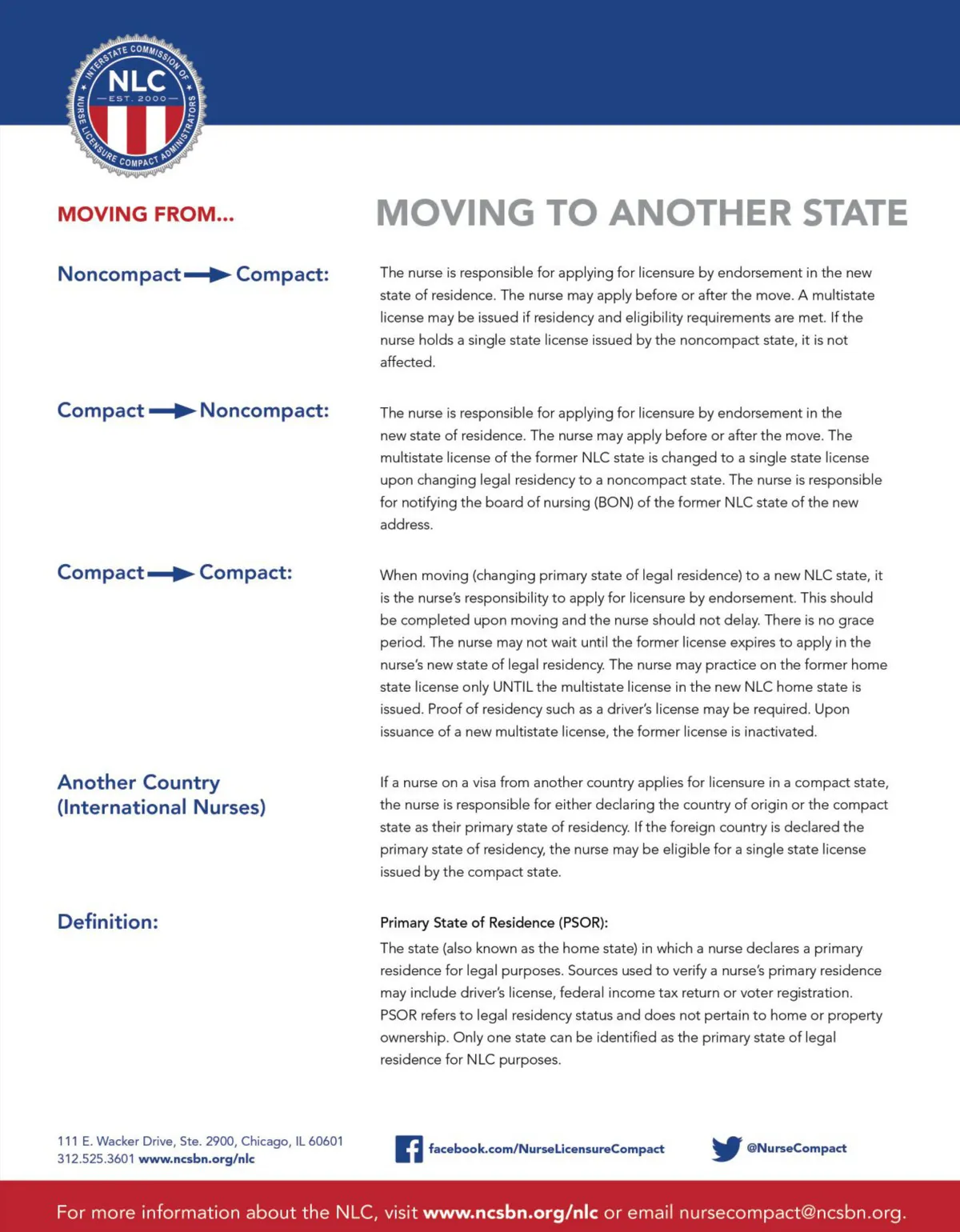 INTERSTATE COMMISSION OF NURSE LICENSURE COMPACT ADMINISTRATORS
NLC
EST. 2000

MOVING FROM...

MOVING TO ANOTHER STATE

Noncompact → Compact:

The nurse is responsible for applying for licensure by endorsement in the new state of residence. The nurse may apply before or after the move. A multistate license may be issued if residency and eligibility requirements are met. If the nurse holds a single state license issued by the noncompact state, it is not affected.

Compact → Noncompact:

The nurse is responsible for applying for licensure by endorsement in the new state of residence. The nurse may apply before or after the move. The multistate license of the former NLC state is changed to a single state license upon changing legal residency to a noncompact state. The nurse is responsible for notifying the board of nursing (BON) of the former NLC state of the new address.

Compact → Compact:

When moving (changing primary state of legal residence) to a new NLC state, it is the nurse's responsibility to apply for licensure by endorsement. This should be completed upon moving and the nurse should not delay. There is no grace period. The nurse may not wait until the former license expires to apply in the nurse's new state of legal residency. The nurse may practice on the former home state license only UNTIL the multistate license in the new NLC home state is issued. Proof of residency such as a driver's license may be required. Upon issuance of a new multistate license, the former license is inactivated.

Another Country (International Nurses)

If a nurse on a visa from another country applies for licensure in a compact state, the nurse is responsible for either declaring the country of origin or the compact state as their primary state of residency. If the foreign country is declared the primary state of residency, the nurse may be eligible for a single state license issued by the compact state.

Definition:

Primary State of Residence (PSOR):

The state (also known as the home state) in which a nurse declares a primary residence for legal purposes. Sources used to verify a nurse's primary residence may include driver's license, federal income tax return or voter registration. PSOR refers to legal residency status and does not pertain to home or property ownership. Only one state can be identified as the primary state of legal residence for NLC purposes.

111 E. Wacker Drive, Ste. 2900, Chicago, IL 60601
312.525.3601 www.ncsbn.org/nlc

facebook.com/NurseLicensureCompact

@NurseCompact

For more information about the NLC, visit www.ncsbn.org/nlc or email nursecompact@ncsbn.org.